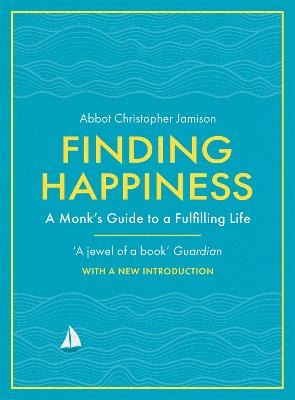 Abbot Christopher Jamison

FINDING HAPPINESS

A Monk's Guide to a Fulfilling Life

'A jewel of a book' Guardian

WITH A NEW INTRODUCTION